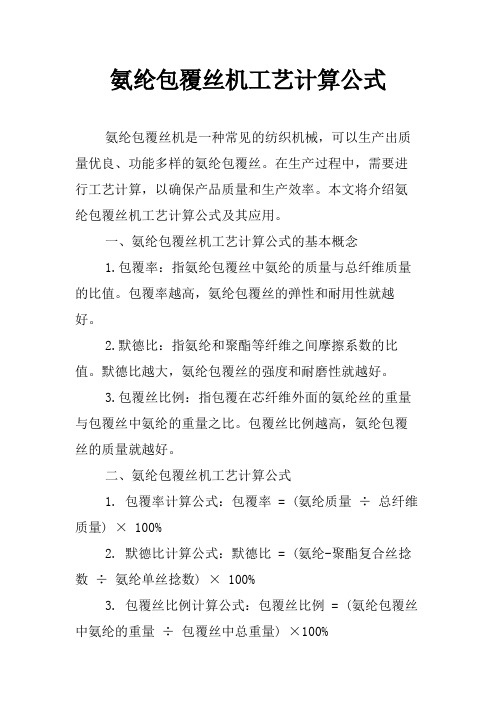 氨纶包覆丝机工艺计算公式

氨纶包覆丝机是一种常见的纺织机械，可以生产出质量优良、功能多样的氨纶包覆丝。在生产过程中，需要进行工艺计算，以确保产品质量和生产效率。本文将介绍氨纶包覆丝机工艺计算公式及其应用。

一、氨纶包覆丝机工艺计算公式的基本概念

1.包覆率：指氨纶包覆丝中氨纶的质量与总纤维质量的比值。包覆率越高，氨纶包覆丝的弹性和耐用性就越好。

2.默德比：指氨纶和聚酯等纤维之间摩擦系数的比值。默德比越大，氨纶包覆丝的强度和耐磨性就越好。

3.包覆丝比例：指包覆在芯纤维外面的氨纶丝的重量与包覆丝中氨纶的重量之比。包覆丝比例越高，氨纶包覆丝的质量就越好。

二、氨纶包覆丝机工艺计算公式

1. 包覆率计算公式：包覆率 = (氨纶质量 ÷ 总纤维质量) × 100%

2. 默德比计算公式：默德比 = (氨纶-聚酯复合丝捻数 ÷ 氨纶单丝捻数) × 100%

3. 包覆丝比例计算公式：包覆丝比例 = (氨纶包覆丝中氨纶的重量 ÷ 包覆丝中总重量) ×100%